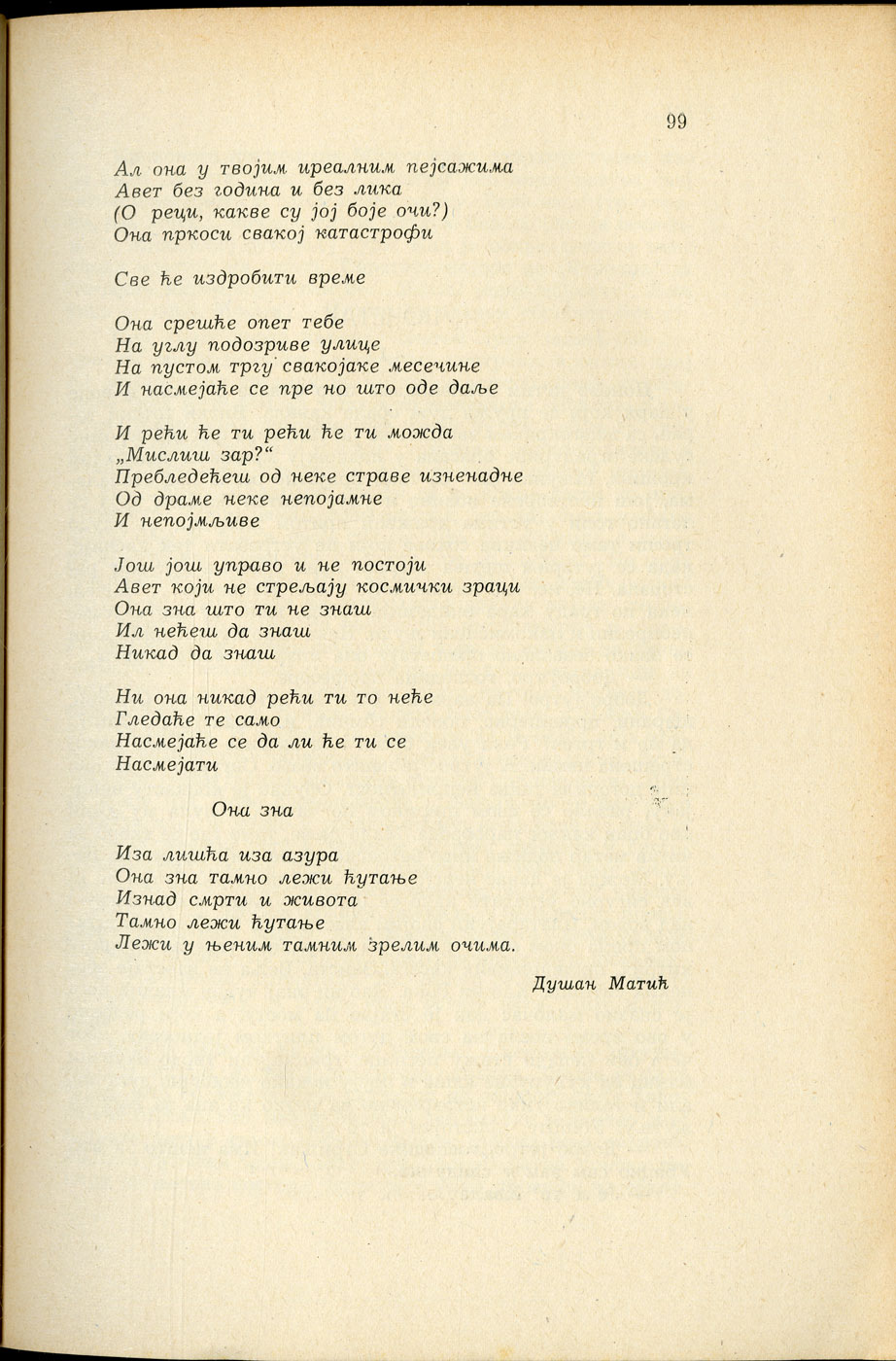 99

Ал она у твојим иреалним пејсажима
Авет без година и без лика
(О реци, какве су јој боје очи?)
Она пркоси свакој катастрофи

Све ће издробити време

Она срешће опет тебе
На углу подозриве улице
На пустом тргу свакојаке месечине
И насмејаће се пре но што оде даље

И рећи ће ти рећи ће ти можда
„Мислиш зар?“
Пребледећеш од неке страве изненадне
Од драме неке непојамне
И непојмљиве

Још још управо и не постоји
Авет који не стрељају космички зраци
Она зна што ти не знаш
Ил нећеш да знаш
Никад да знаш

Ни она никад рећи ти то неће
Гледаће те само
Насмејаће се да ли ће ти се
Насмејати

Она зна

Иза лишћа иза азура
Она зна тамно лежи ћутање
Изнад смрти и живота
Тамно лежи ћутање
Лежи у њеним тамним зрелим очима.

Душан Матић